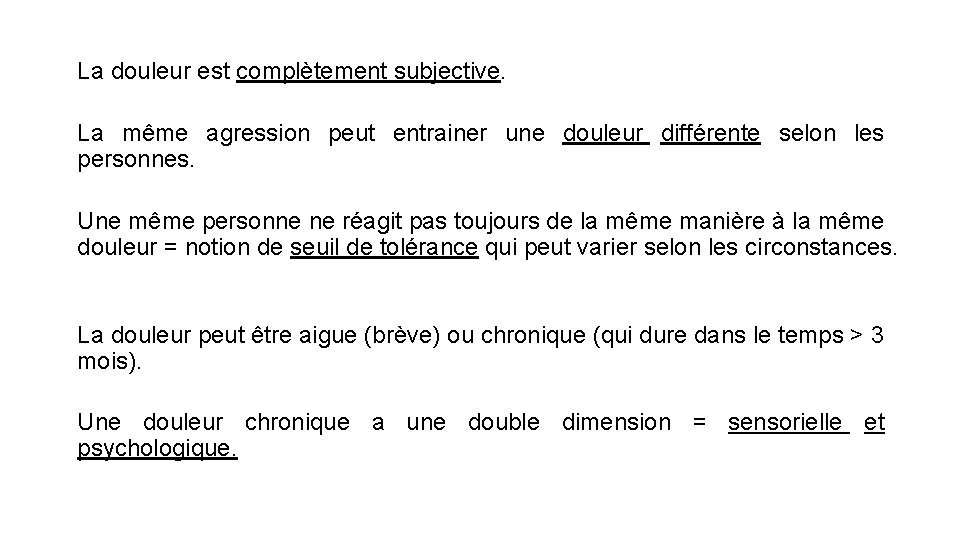 La douleur est complètement subjective.

La même agression peut entrainer une douleur différente selon les personnes.

Une même personne ne réagit pas toujours de la même manière à la même douleur = notion de seuil de tolérance qui peut varier selon les circonstances.

La douleur peut être aigue (brève) ou chronique (qui dure dans le temps > 3 mois).

Une douleur chronique a une double dimension = sensorielle et psychologique.